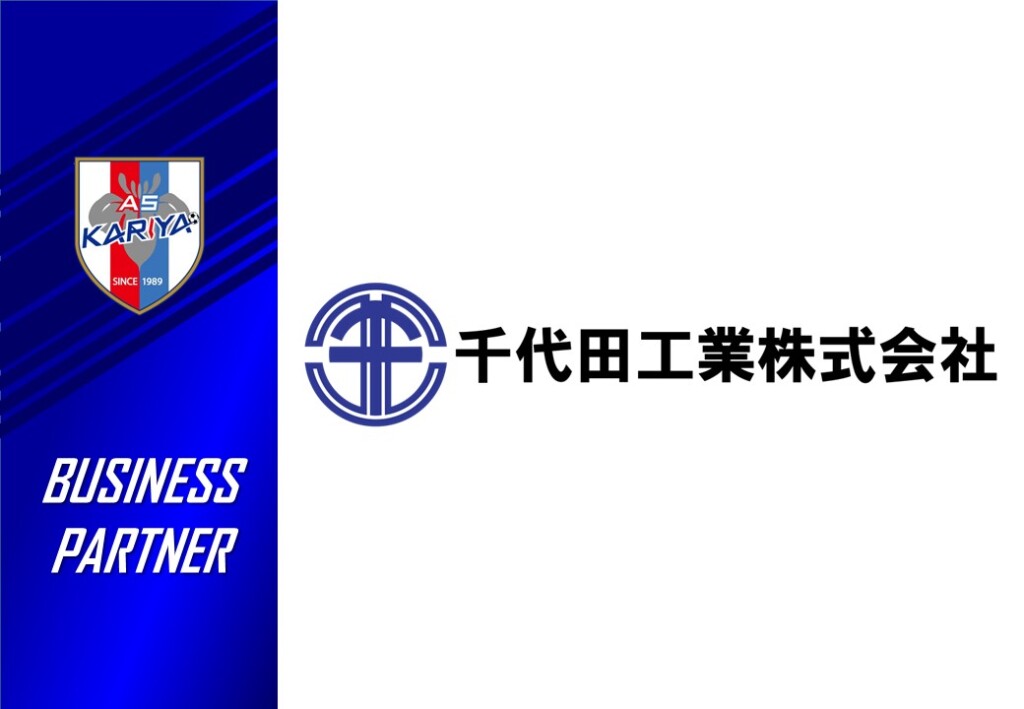 AS
KARIYA
SINCE 1989

BUSINESS
PARTNER

千代田工業株式会社